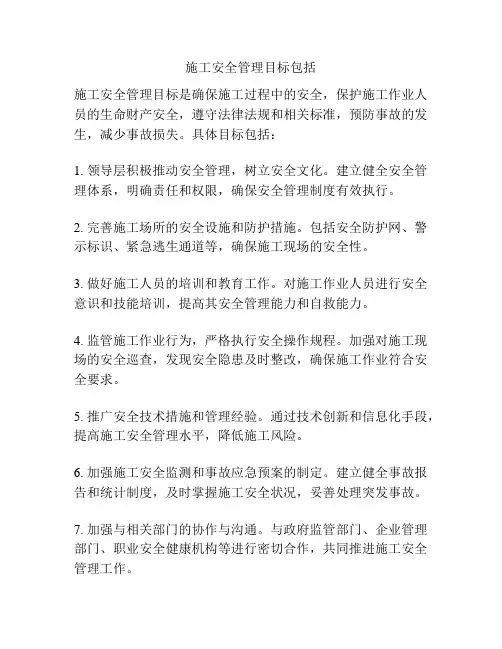 施工安全管理目标包括

施工安全管理目标是确保施工过程中的安全，保护施工作业人员的生命财产安全，遵守法律法规和相关标准，预防事故的发生，减少事故损失。具体目标包括：

1. 领导层积极推动安全管理，树立安全文化。建立健全安全管理体系，明确责任和权限，确保安全管理制度有效执行。

2. 完善施工场所的安全设施和防护措施。包括安全防护网、警示标识、紧急逃生通道等，确保施工现场的安全性。

3. 做好施工人员的培训和教育工作。对施工作业人员进行安全意识和技能培训，提高其安全管理能力和自救能力。

4. 监管施工作业行为，严格执行安全操作规程。加强对施工现场的安全巡查，发现安全隐患及时整改，确保施工作业符合安全要求。

5. 推广安全技术措施和管理经验。通过技术创新和信息化手段，提高施工安全管理水平，降低施工风险。

6. 加强施工安全监测和事故应急预案的制定。建立健全事故报告和统计制度，及时掌握施工安全状况，妥善处理突发事故。

7. 加强与相关部门的协作与沟通。与政府监管部门、企业管理部门、职业安全健康机构等进行密切合作，共同推进施工安全管理工作。